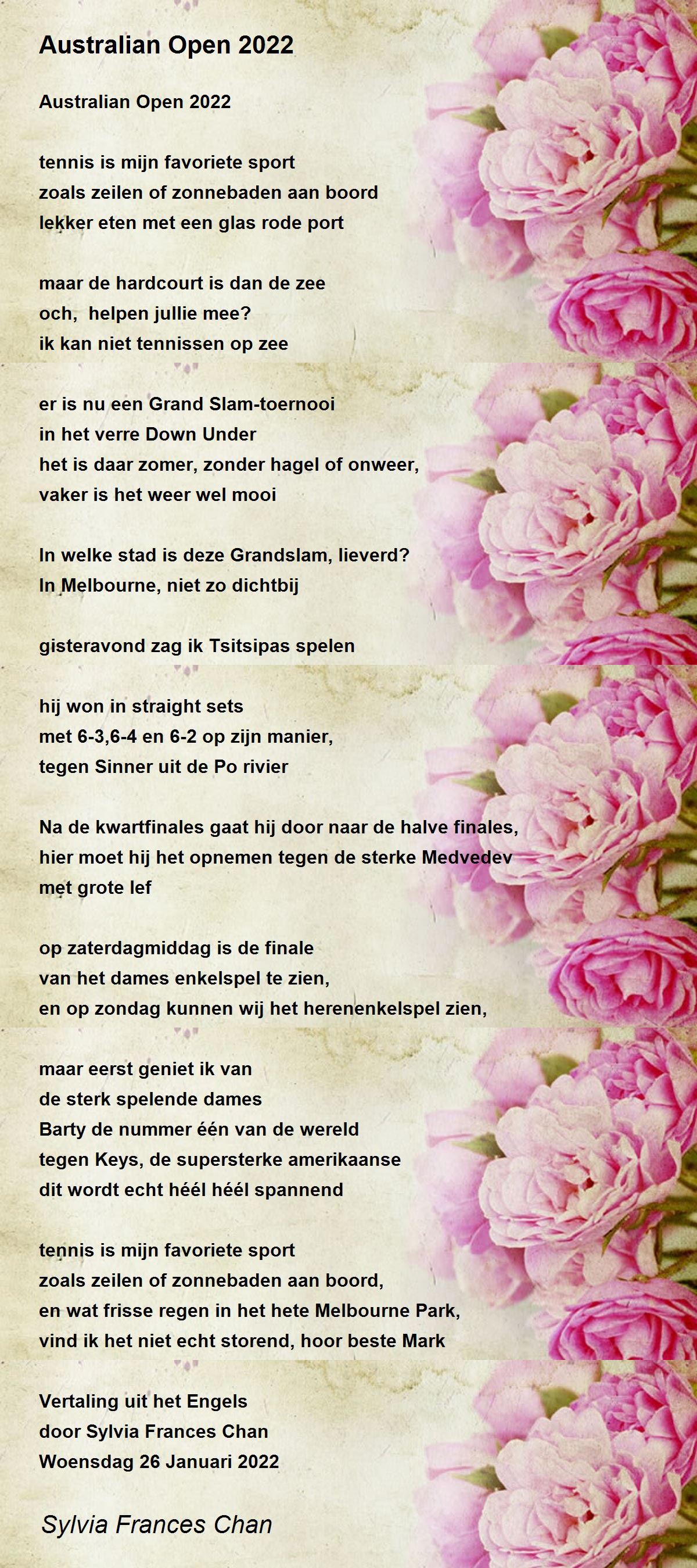 Australian Open 2022

Australian Open 2022

tennis is mijn favoriete sport
zoals zeilen of zonnebaden aan boord
lekker eten met een glas rode port

maar de hardcourt is dan de zee
och,  helpen jullie mee?
ik kan niet tennissen op zee

er is nu een Grand Slam-toernooi
in het verre Down Under
het is daar zomer, zonder hagel of onweer,
vaker is het weer wel mooi

In welke stad is deze Grandslam, lieverd?
In Melbourne, niet zo dichtbij

gisteravond zag ik Tsitsipas spelen

hij won in straight sets
met 6-3,6-4 en 6-2 op zijn manier,
tegen Sinner uit de Po rivier

Na de kwartfinales gaat hij door naar de halve finales,
hier moet hij het opnemen tegen de sterke Medvedev
met grote lef

op zaterdagmiddag is de finale
van het dames enkelspel te zien,
en op zondag kunnen wij het herenenkelspel zien,

maar eerst geniet ik van
de sterk spelende dames
Barty de nummer één van de wereld
tegen Keys, de supersterke amerikaanse
dit wordt echt héél héél spannend

tennis is mijn favoriete sport
zoals zeilen of zonnebaden aan boord,
en wat frisse regen in het hete Melbourne Park,
vind ik het niet echt storend, hoor beste Mark

Vertaling uit het Engels
door Sylvia Frances Chan
Woensdag 26 Januari 2022

Sylvia Frances Chan